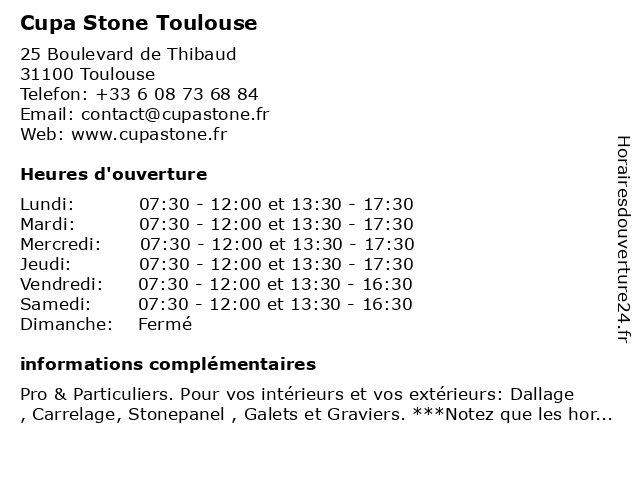 Cupa Stone Toulouse

25 Boulevard de Thibaud
31100 Toulouse
Telefon: +33 6 08 73 68 84
Email: contact@cupastone.fr
Web: www.cupastone.fr

Heures d'ouverture

| | |
|---|---|
| Lundi: | 07:30 - 12:00 et 13:30 - 17:30 |
| Mardi: | 07:30 - 12:00 et 13:30 - 17:30 |
| Mercredi: | 07:30 - 12:00 et 13:30 - 17:30 |
| Jeudi: | 07:30 - 12:00 et 13:30 - 17:30 |
| Vendredi: | 07:30 - 12:00 et 13:30 - 16:30 |
| Samedi: | 07:30 - 12:00 et 13:30 - 16:30 |
| Dimanche: | Fermé |

informations complémentaires

Pro & Particuliers. Pour vos intérieurs et vos extérieurs: Dallage , Carrelage, Stonepanel , Galets et Graviers. ***Notez que les hor...

Horairesdouverture24.fr